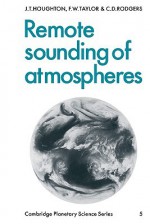 J.T.HOUGHTON, F.W.TAYLOR & C.D.RODGERS

Remote sounding of atmospheres

Cambridge Planetary Science Series 5